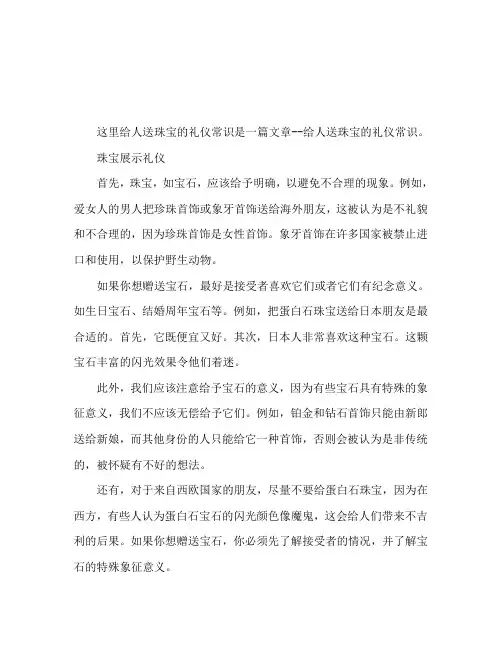 这里给人送珠宝的礼仪常识是一篇文章--给人送珠宝的礼仪常识。

珠宝展示礼仪

首先，珠宝，如宝石，应该给予明确，以避免不合理的现象。例如，爱女人的男人把珍珠首饰或象牙首饰送给海外朋友，这被认为是不礼貌和不合理的，因为珍珠首饰是女性首饰。象牙首饰在许多国家被禁止进口和使用，以保护野生动物。

如果你想赠送宝石，最好是接受者喜欢它们或者它们有纪念意义。如生日宝石、结婚周年宝石等。例如，把蛋白石珠宝送给日本朋友是最合适的。首先，它既便宜又好。其次，日本人非常喜欢这种宝石。这颗宝石丰富的闪光效果令他们着迷。

此外，我们应该注意给予宝石的意义，因为有些宝石具有特殊的象征意义，我们不应该无偿给予它们。例如，铂金和钻石首饰只能由新郎送给新娘，而其他身份的人只能给它一种首饰，否则会被认为是非传统的，被怀疑有不好的想法。

还有，对于来自西欧国家的朋友，尽量不要给蛋白石珠宝，因为在西方，有些人认为蛋白石宝石的闪光颜色像魔鬼，这会给人们带来不吉利的后果。如果你想赠送宝石，你必须先了解接受者的情况，并了解宝石的特殊象征意义。